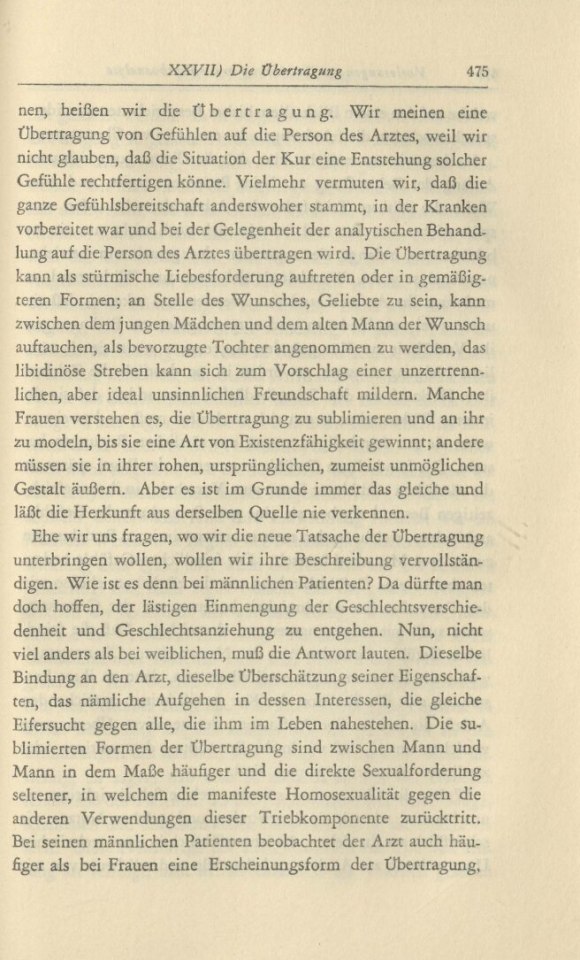 XXVII) Die Übertragung 475

nen, heißen wir die Übertragung. Wir meinen eine Übertragung von Gefühlen auf die Person des Arztes, weil wir nicht glauben, daß die Situation der Kur eine Entstehung solcher Gefühle rechtfertigen könne. Vielmehr vermuten wir, daß die ganze Gefühlsbereitschaft anderswoher stammt, in der Kranken vorbereitet war und bei der Gelegenheit der analytischen Behandlung auf die Person des Arztes übertragen wird. Die Übertragung kann als stürmische Liebesforderung auftreten oder in gemäßigteren Formen; an Stelle des Wunsches, Geliebte zu sein, kann zwischen dem jungen Mädchen und dem alten Mann der Wunsch auftauchen, als bevorzugte Tochter angenommen zu werden, das libidinöse Streben kann sich zum Vorschlag einer unzertrennlichen, aber ideal unsinnlichen Freundschaft mildern. Manche Frauen verstehen es, die Übertragung zu sublimieren und an ihr zu modeln, bis sie eine Art von Existenzfähigkeit gewinnt; andere müssen sie in ihrer rohen, ursprünglichen, zumeist unmöglichen Gestalt äußern. Aber es ist im Grunde immer das gleiche und läßt die Herkunft aus derselben Quelle nie verkennen.

Ehe wir uns fragen, wo wir die neue Tatsache der Übertragung unterbringen wollen, wollen wir ihre Beschreibung vervollständigen. Wie ist es denn bei männlichen Patienten? Da dürfte man doch hoffen, der lästigen Einmengung der Geschlechtsverschiedenheit und Geschlechtsanziehung zu entgehen. Nun, nicht viel anders als bei weiblichen, muß die Antwort lauten. Dieselbe Bindung an den Arzt, dieselbe Überschätzung seiner Eigenschaften, das nämliche Aufgehen in dessen Interessen, die gleiche Eifersucht gegen alle, die ihm im Leben nahestehen. Die sublimierten Formen der Übertragung sind zwischen Mann und Mann in dem Maße häufiger und die direkte Sexualforderung seltener, in welchem die manifeste Homosexualität gegen die anderen Verwendungen dieser Triebkomponente zurücktritt. Bei seinen männlichen Patienten beobachtet der Arzt auch häufiger als bei Frauen eine Erscheinungsform der Übertragung,